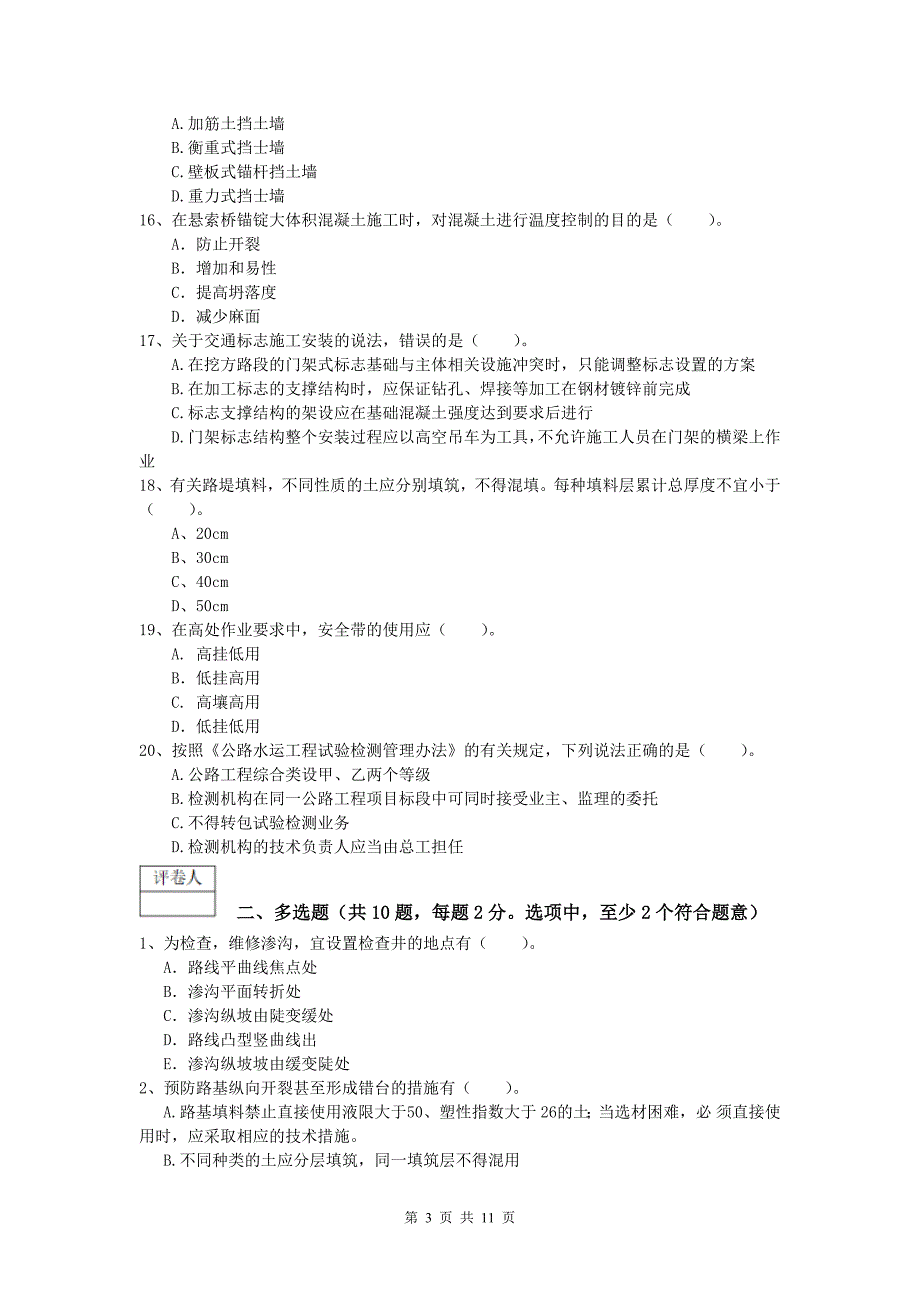 A.加筋土挡土墙
B.衡重式挡土墙
C.壁板式锚杆挡土墙
D.重力式挡土墙
16、在悬索桥锚锭大体积混凝土施工时，对混凝土进行温度控制的目的是（　　）。
A. 防止开裂
B. 增加和易性
C. 提高坍落度
D. 减少麻面
17、关于交通标志施工安装的说法，错误的是（　　）。
A.在挖方路段的门架式标志基础与主体相关设施冲突时，只能调整标志设置的方案
B.在加工标志的支撑结构时，应保证钻孔、焊接等加工在钢材镀锌前完成
C.标志支撑结构的架设应在基础混凝土强度达到要求后进行
D.门架标志结构整个安装过程应以高空吊车为工具，不允许施工人员在门架的横梁上作业
18、有关路堤填料，不同性质的土应分别填筑，不得混填。每种填料层累计总厚度不宜小于（　　）。
A、20cm
B、30cm
C、40cm
D、50cm
19、在高处作业要求中，安全带的使用应（　　）。
A. 高挂低用
B. 低挂高用
C. 高壤高用
D. 低挂低用
20、按照《公路水运工程试验检测管理办法》的有关规定，下列说法正确的是（　　）。
A.公路工程综合类设甲、乙两个等级
B.检测机构在同一公路工程项目标段中可同时接受业主、监理的委托
C.不得转包试验检测业务
D.检测机构的技术负责人应当由总工担任

评卷人

二、多选题（共10题，每题2分。选项中，至少2个符合题意）
1、为检查，维修渗沟，宜设置检查井的地点有（　　）。
A. 路线平曲线焦点处
B. 渗沟平面转折处
C. 渗沟纵坡由陡变缓处
D. 路线凸型竖曲线出
E. 渗沟纵坡坡由缓变陡处
2、预防路基纵向开裂甚至形成错台的措施有（　　）。
A.路基填料禁止直接使用液限大于50、塑性指数大于26的土；当选材困难，必 须直接使用时，应采取相应的技术措施。
B.不同种类的土应分层填筑，同一填筑层不得混用

第 3 页 共 11 页